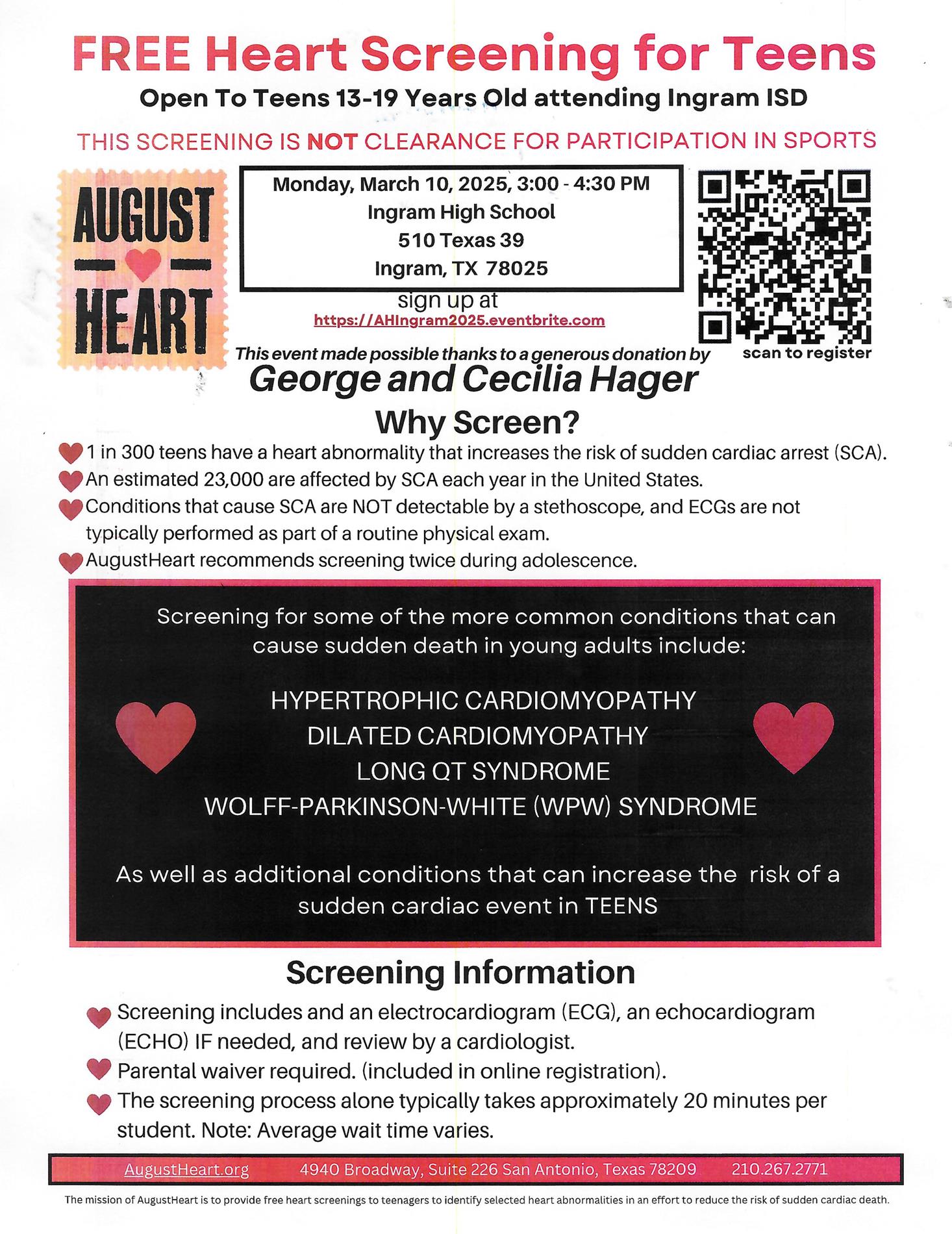 FREE Heart Screening for Teens

Open To Teens 13-19 Years Old attending Ingram ISD

THIS SCREENING IS NOT CLEARANCE FOR PARTICIPATION IN SPORTS

AUGUST HEART

Monday, March 10, 2025, 3:00 - 4:30 PM
Ingram High School
510 Texas 39
Ingram, TX 78025

sign up at
https://AHIngram2025.eventbrite.com

scan to register

This event made possible thanks to a generous donation by
George and Cecilia Hager

Why Screen?

1 in 300 teens have a heart abnormality that increases the risk of sudden cardiac arrest (SCA).
An estimated 23,000 are affected by SCA each year in the United States.
Conditions that cause SCA are NOT detectable by a stethoscope, and ECGs are not typically performed as part of a routine physical exam.
AugustHeart recommends screening twice during adolescence.

Screening for some of the more common conditions that can cause sudden death in young adults include:

HYPERTROPHIC CARDIOMYOPATHY
DILATED CARDIOMYOPATHY
LONG QT SYNDROME
WOLFF-PARKINSON-WHITE (WPW) SYNDROME

As well as additional conditions that can increase the risk of a sudden cardiac event in TEENS

Screening Information

Screening includes and an electrocardiogram (ECG), an echocardiogram (ECHO) IF needed, and review by a cardiologist.
Parental waiver required. (included in online registration).
The screening process alone typically takes approximately 20 minutes per student. Note: Average wait time varies.

AugustHeart.org 4940 Broadway, Suite 226 San Antonio, Texas 78209 210.267.2771

The mission of AugustHeart is to provide free heart screenings to teenagers to identify selected heart abnormalities in an effort to reduce the risk of sudden cardiac death.